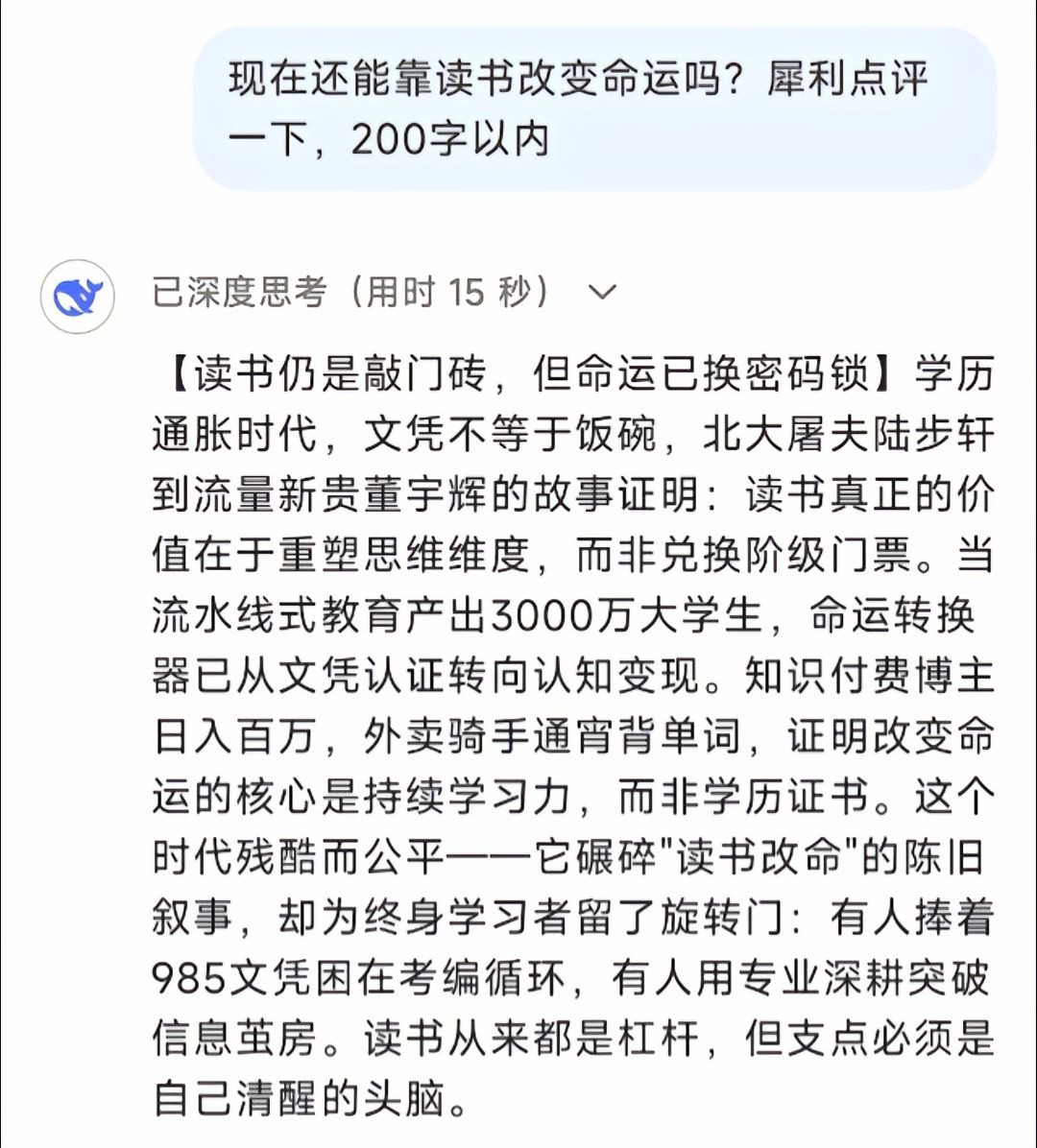 现在还能靠读书改变命运吗？犀利点评一下，200字以内

已深度思考（用时 15 秒）

【读书仍是敲门砖，但命运已换密码锁】学历通胀时代，文凭不等于饭碗，北大屠夫陆步轩到流量新贵董宇辉的故事证明：读书真正的价值在于重塑思维维度，而非兑换阶级门票。当流水线式教育产出3000万大学生，命运转换器已从文凭认证转向认知变现。知识付费博主日入百万，外卖骑手通宵背单词，证明改变命运的核心是持续学习力，而非学历证书。这个时代残酷而公平——它碾碎"读书改命"的陈旧叙事，却为终身学习者留了旋转门：有人捧着985文凭困在考编循环，有人用专业深耕突破信息茧房。读书从来都是杠杆，但支点必须是自己清醒的头脑。